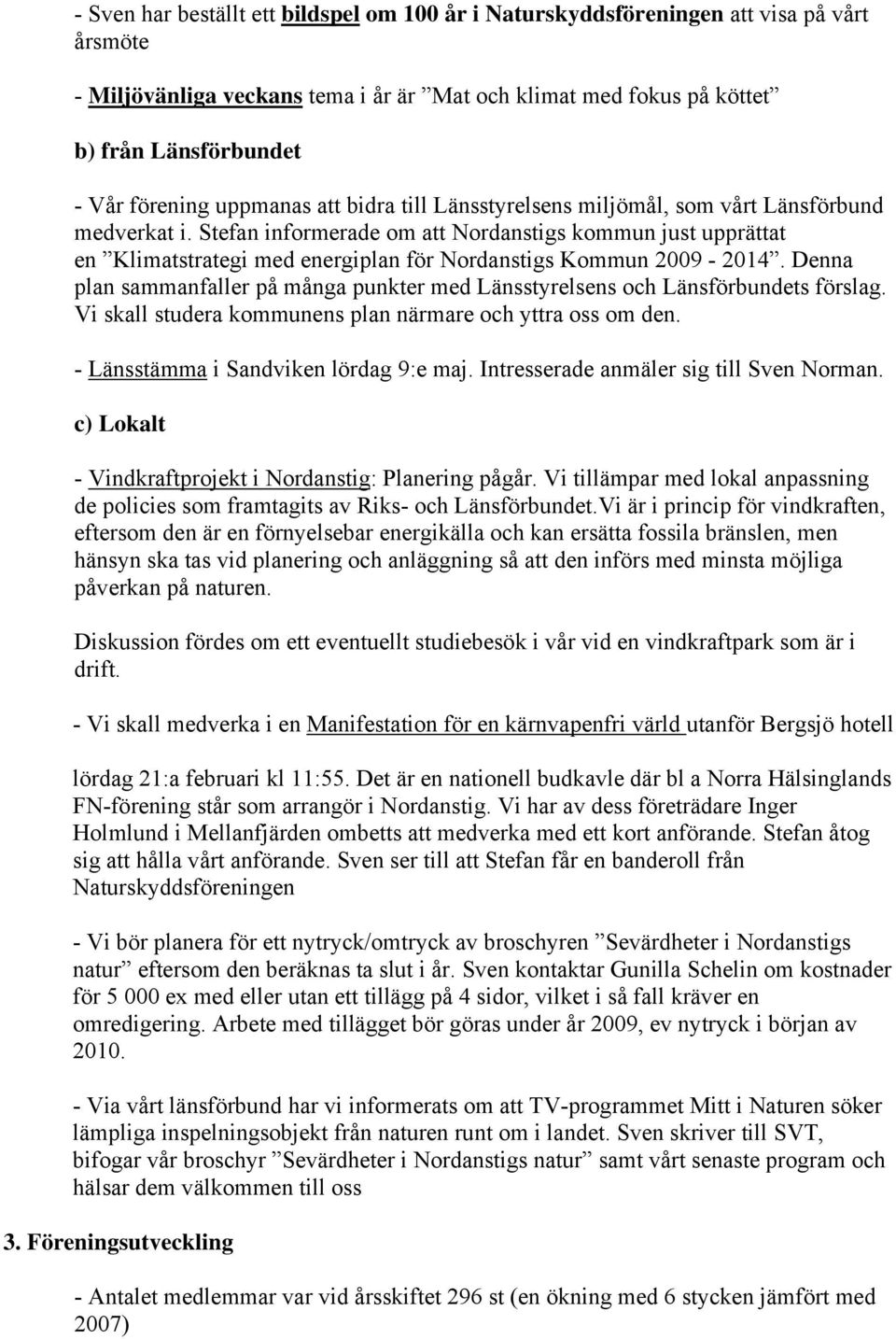 - Sven har beställt ett bildspel om 100 år i Naturskyddsföreningen att visa på vårt årsmöte

- Miljövänliga veckans tema i år är ”Mat och klimat med fokus på köttet”

b) från Länsförbundet

- Vår förening uppmanas att bidra till Länsstyrelsens miljömål, som vårt Länsförbund medverkat i. Stefan informerade om att Nordanstigs kommun just upprättat en ”Klimatstrategi med energiplan för Nordanstigs Kommun 2009 - 2014”. Denna plan sammanfaller på många punkter med Länsstyrelsens och Länsförbundets förslag. Vi skall studera kommunens plan närmare och yttra oss om den.

- Länsstämma i Sandviken lördag 9:e maj. Intresserade anmäler sig till Sven Norman.

c) Lokalt

- Vindkraftprojekt i Nordanstig: Planering pågår. Vi tillämpar med lokal anpassning de policies som framtagits av Riks- och Länsförbundet.Vi är i princip för vindkraften, eftersom den är en förnyelsebar energikälla och kan ersätta fossila bränslen, men hänsyn ska tas vid planering och anläggning så att den införs med minsta möjliga påverkan på naturen.

Diskussion fördes om ett eventuellt studiebesök i vår vid en vindkraftpark som är i drift.

- Vi skall medverka i en Manifestation för en kärnvapenfri värld utanför Bergsjö hotell

lördag 21:a februari kl 11:55. Det är en nationell budkavle där bl a Norra Hälsinglands FN-förening står som arrangör i Nordanstig. Vi har av dess företrädare Inger Holmlund i Mellanfjärden ombetts att medverka med ett kort anförande. Stefan åtog sig att hålla vårt anförande. Sven ser till att Stefan får en banderoll från Naturskyddsföreningen

- Vi bör planera för ett nytryck/omtryck av broschyren ”Sevärdheter i Nordanstigs natur” eftersom den beräknas ta slut i år. Sven kontaktar Gunilla Schelin om kostnader för 5 000 ex med eller utan ett tillägg på 4 sidor, vilket i så fall kräver en omredigering. Arbete med tillägget bör göras under år 2009, ev nytryck i början av 2010.

- Via vårt länsförbund har vi informerats om att TV-programmet Mitt i Naturen söker lämpliga inspelningsobjekt från naturen runt om i landet. Sven skriver till SVT, bifogar vår broschyr ”Sevärdheter i Nordanstigs natur” samt vårt senaste program och hälsar dem välkommen till oss

3. Föreningsutveckling

- Antalet medlemmar var vid årsskiftet 296 st (en ökning med 6 stycken jämfört med 2007)